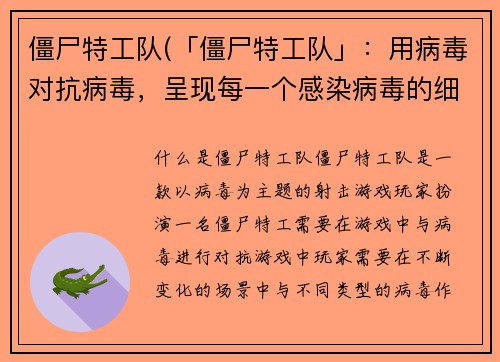 僵尸特工队(「僵尸特工队」：用病毒对抗病毒，呈现每一个感染病毒的细

什么是僵尸特工队僵尸特工队是一款以病毒为主题的射击游戏玩家扮演一名僵尸特工需要在游戏中与病毒进行对抗游戏中玩家需要在不断变化的场景中与不同类型的病毒作